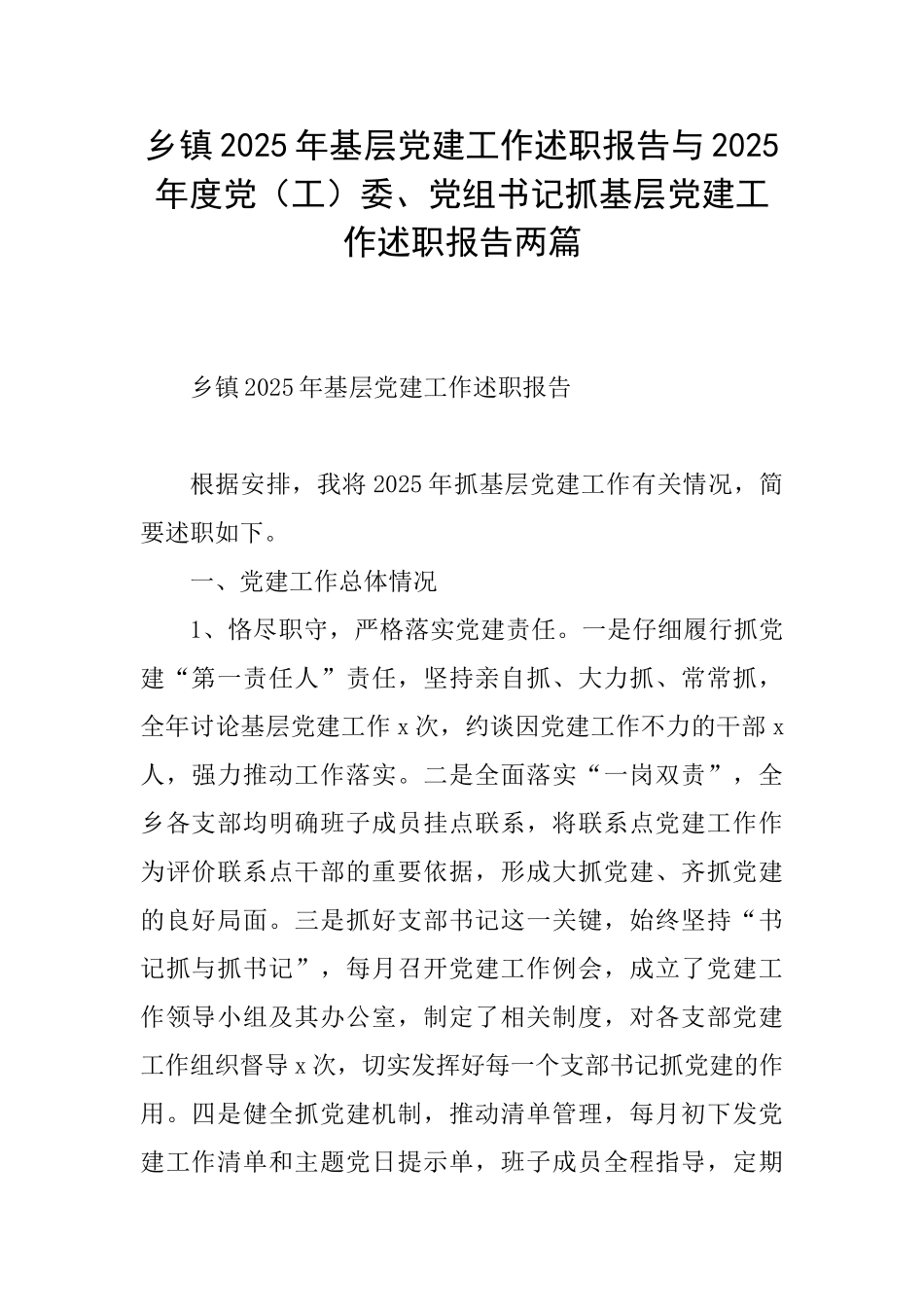 乡镇2025年基层党建工作述职报告与2025年度党（工）委、党组书记抓基层党建工作述职报告两篇

乡镇2025年基层党建工作述职报告

根据安排，我将2025年抓基层党建工作有关情况，简要述职如下。

一、党建工作总体情况

1、恪尽职守，严格落实党建责任。一是仔细履行抓党建“第一责任人”责任，坚持亲自抓、大力抓、常常抓，全年讨论基层党建工作x次，约谈因党建工作不力的干部x人，强力推动工作落实。二是全面落实“一岗双责”，全乡各支部均明确班子成员挂点联系，将联系点党建工作作为评价联系点干部的重要依据，形成大抓党建、齐抓党建的良好局面。三是抓好支部书记这一关键，始终坚持“书记抓与抓书记”，每月召开党建工作例会，成立了党建工作领导小组及其办公室，制定了相关制度，对各支部党建工作组织督导x次，切实发挥好每一个支部书记抓党建的作用。四是健全抓党建机制，推动清单管理，每月初下发党建工作清单和主题党日提示单，班子成员全程指导，定期